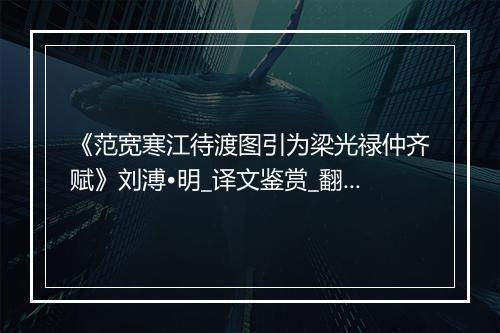 《范宽寒江待渡图引为梁光禄仲齐赋》刘溥•明_译文鉴赏_翻...